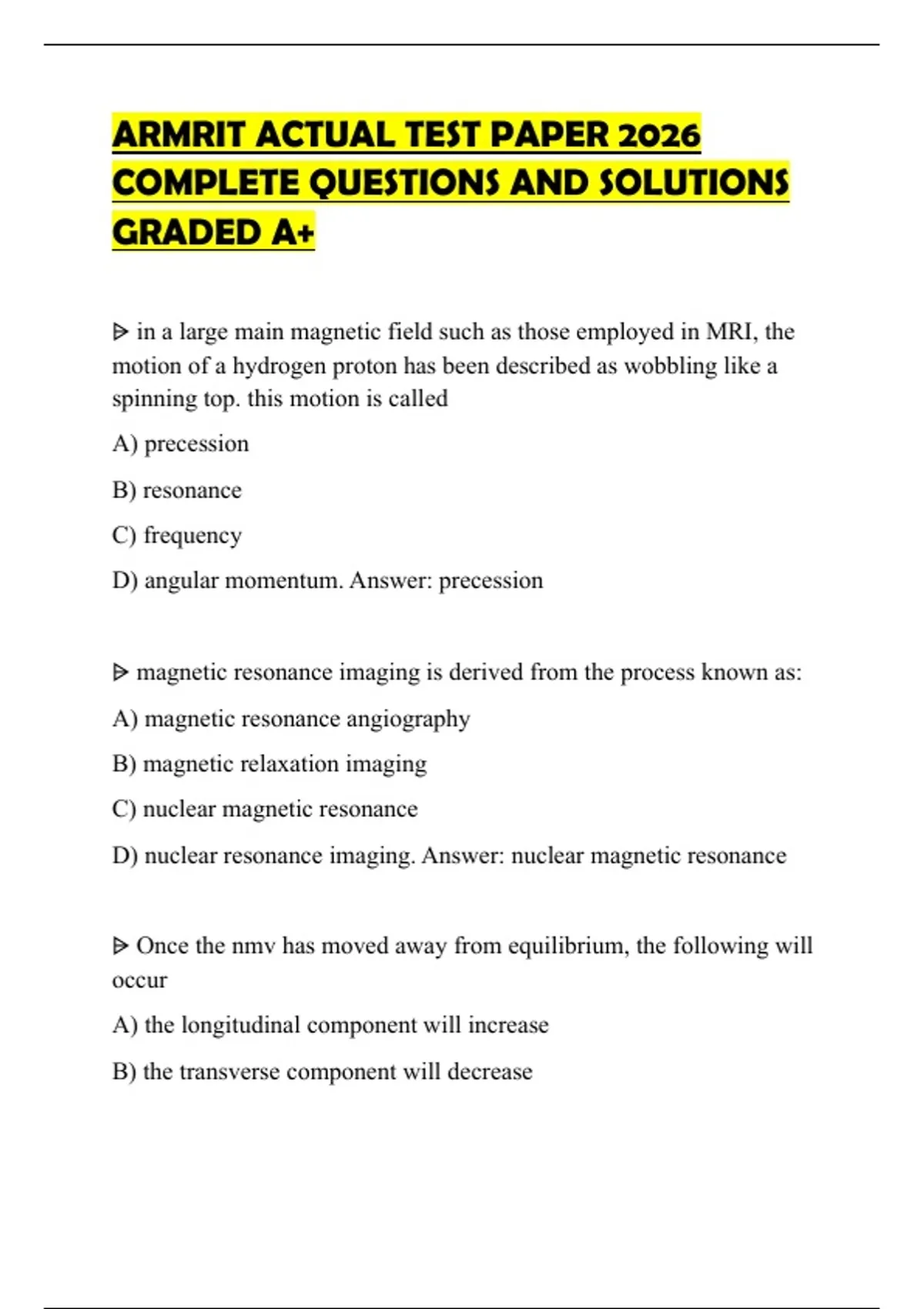 ARMRIT ACTUAL TEST PAPER 2026 COMPLETE QUESTIONS AND SOLUTIONS GRADED A+

ᐅ in a large main magnetic field such as those employed in MRI, the motion of a hydrogen proton has been described as wobbling like a spinning top. this motion is called

A) precession

B) resonance

C) frequency

D) angular momentum. Answer: precession

ᐅ magnetic resonance imaging is derived from the process known as:

A) magnetic resonance angiography

B) magnetic relaxation imaging

C) nuclear magnetic resonance

D) nuclear resonance imaging. Answer: nuclear magnetic resonance

ᐅ Once the nmv has moved away from equilibrium, the following will occur

A) the longitudinal component will increase

B) the transverse component will decrease